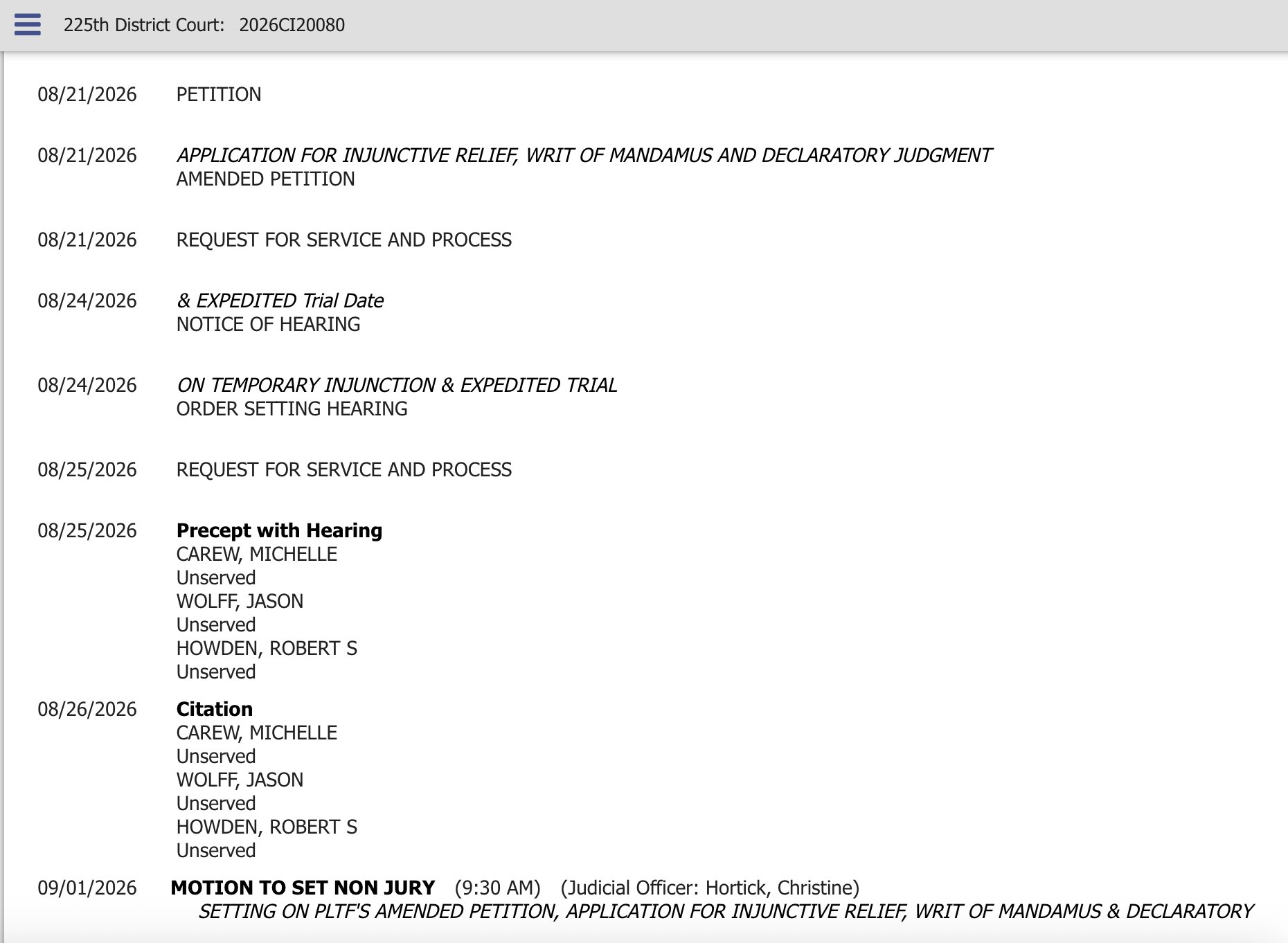 225th District Court: 2026CI20080

08/21/2026 PETITION

08/21/2026 APPLICATION FOR INJUNCTIVE RELIEF, WRIT OF MANDAMUS AND DECLARATORY JUDGMENT
AMENDED PETITION

08/21/2026 REQUEST FOR SERVICE AND PROCESS

08/24/2026 & EXPEDITED Trial Date
NOTICE OF HEARING

08/24/2026 ON TEMPORARY INJUNCTION & EXPEDITED TRIAL
ORDER SETTING HEARING

08/25/2026 REQUEST FOR SERVICE AND PROCESS

08/25/2026 Precept with Hearing
CAREW, MICHELLE
Unserved
WOLFF, JASON
Unserved
HOWDEN, ROBERT S
Unserved

08/26/2026 Citation
CAREW, MICHELLE
Unserved
WOLFF, JASON
Unserved
HOWDEN, ROBERT S
Unserved

09/01/2026 MOTION TO SET NON JURY (9:30 AM) (Judicial Officer: Hortick, Christine)
SETTING ON PLTF'S AMENDED PETITION, APPLICATION FOR INJUNCTIVE RELIEF, WRIT OF MANDAMUS & DECLARATORY